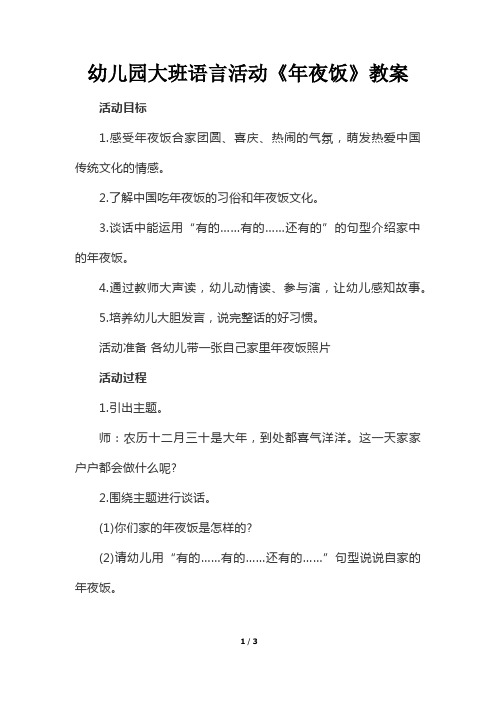 幼儿园大班语言活动《年夜饭》教案

活动目标

1.感受年夜饭合家团圆、喜庆、热闹的气氛，萌发热爱中国传统文化的情感。

2.了解中国吃年夜饭的习俗和年夜饭文化。

3.谈话中能运用“有的……有的……还有的”的句型介绍家中的年夜饭。

4.通过教师大声读，幼儿动情读、参与演，让幼儿感知故事。

5.培养幼儿大胆发言，说完整话的好习惯。

活动准备 各幼儿带一张自己家里年夜饭照片

活动过程

1.引出主题。

师：农历十二月三十是大年，到处都喜气洋洋。这一天家家户户都会做什么呢?

2.围绕主题进行谈话。

(1)你们家的年夜饭是怎样的?

(2)请幼儿用“有的……有的……还有的……”句型说说自家的年夜饭。

1 / 3